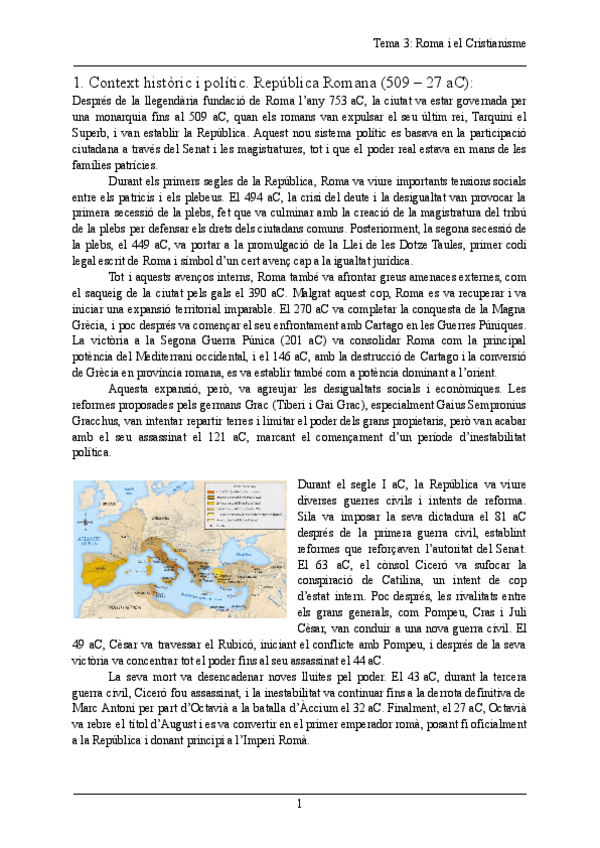 Tema 3: Roma i el Cristianisme

1. Context històric i polític. República Romana (509 – 27 aC):

Després de la llegendària fundació de Roma l'any 753 aC, la ciutat va estar governada per una monarquia fins al 509 aC, quan els romans van expulsar el seu últim rei, Tarquini el Superb, i van establir la República. Aquest nou sistema polític es basava en la participació ciutadana a través del Senat i les magistratures, tot i que el poder real estava en mans de les famílies patrícies.

Durant els primers segles de la República, Roma va viure importants tensions socials entre els patricis i els plebeus. El 494 aC, la crisi del deute i la desigualtat van provocar la primera secessió de la plebs, fet que va culminar amb la creació de la magistratura del tribú de la plebs per defensar els drets dels ciutadans comuns. Posteriorment, la segona secessió de la plebs, el 449 aC, va portar a la promulgació de la Llei de les Dotze Taules, primer codi legal escrit de Roma i símbol d'un cert avenç cap a la igualtat jurídica.

Tot i aquests avenços interns, Roma també va afrontar greus amenaces externes, com el saqueig de la ciutat pels gals el 390 aC. Malgrat aquest cop, Roma es va recuperar i va iniciar una expansió territorial imparable. El 270 aC va completar la conquesta de la Magna Grècia, i poc després va començar el seu enfrontament amb Cartago en les Guerres Púniques. La victòria a la Segona Guerra Púnica (201 aC) va consolidar Roma com la principal potència del Mediterrani occidental, i el 146 aC, amb la destrucció de Cartago i la conversió de Grècia en província romana, es va establir també com a potència dominant a l'orient.

Aquesta expansió, però, va agreujar les desigualtats socials i econòmiques. Les reformes proposades pels germans Grac (Tiberi i Gai Grac), especialment Gaius Sempronius Gracchus, van intentar repartir terres i limitar el poder dels grans propietaris, però van acabar amb el seu assassinat el 121 aC, marcant el començament d'un període d'inestabilitat política.

Durant el segle I aC, la República va viure diverses guerres civils i intents de reforma. Sila va imposar la seva dictadura el 81 aC després de la primera guerra civil, establint reformes que reforçaven l'autoritat del Senat. El 63 aC, el cònsol Ciceró va sufocar la conspiració de Catilina, un intent de cop d'estat intern. Poc després, les rivalitats entre els grans generals, com Pompeu, Cras i Juli Cèsar, van conduir a una nova guerra civil. El 49 aC, Cèsar va travessar el Rubicó, iniciant el conflicte amb Pompeu, i després de la seva victòria va concentrar tot el poder fins al seu assassinat el 44 aC.

La seva mort va desencadenar noves lluites pel poder. El 43 aC, durant la tercera guerra civil, Ciceró fou assassinat, i la inestabilitat va continuar fins a la derrota definitiva de Marc Antoni per part d'Octavià a la batalla d'Àccium el 32 aC. Finalment, el 27 aC, Octavià va rebre el títol d'August i es va convertir en el primer emperador romà, posant fi oficialment a la República i donant principi a l'Imperi Romà.

1